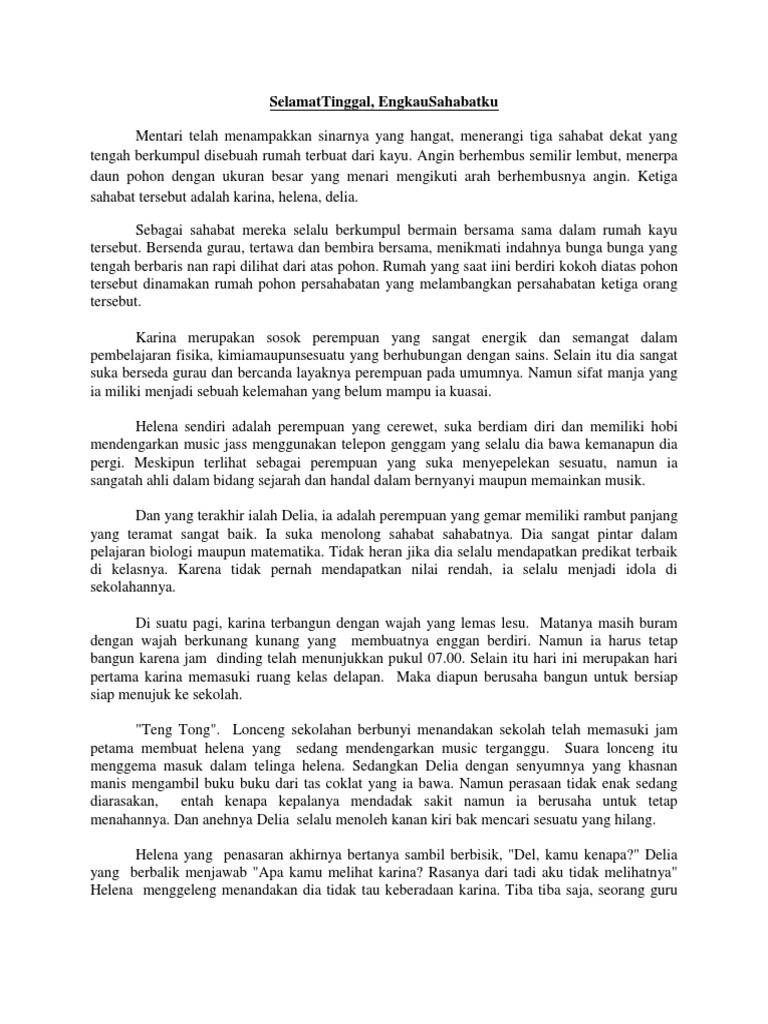 SelamatTinggal, EngkauSahabatku

Mentari telah menampakkan sinarnya yang hangat, menerangi tiga sahabat dekat yang tengah berkumpul disebuah rumah terbuat dari kayu. Angin berhembus semilir lembut, menerpa daun pohon dengan ukuran besar yang menari mengikuti arah berhembusnya angin. Ketiga sahabat tersebut adalah karina, helena, delia.

Sebagai sahabat mereka selalu berkumpul bermain bersama sama dalam rumah kayu tersebut. Bersenda gurau, tertawa dan bembira bersama, menikmati indahnya bunga bunga yang tengah berbaris nan rapi dilihat dari atas pohon. Rumah yang saat iini berdiri kokoh diatas pohon tersebut dinamakan rumah pohon persahabatan yang melambangkan persahabatan ketiga orang tersebut.

Karina merupakan sosok perempuan yang sangat energik dan semangat dalam pembelajaran fisika, kimiamaupunsesuatu yang berhubungan dengan sains. Selain itu dia sangat suka berseda gurau dan bercanda layaknya perempuan pada umumnya. Namun sifat manja yang ia miliki menjadi sebuah kelemahan yang belum mampu ia kuasai.

Helena sendiri adalah perempuan yang cerewet, suka berdiam diri dan memiliki hobi mendengarkan music jass menggunakan telepon genggam yang selalu dia bawa kemanapun dia pergi. Meskipun terlihat sebagai perempuan yang suka menyepelekan sesuatu, namun ia sangatah ahli dalam bidang sejarah dan handal dalam bernyanyi maupun memainkan musik.

Dan yang terakhir ialah Delia, ia adalah perempuan yang gemar memiliki rambut panjang yang teramat sangat baik. Ia suka menolong sahabat sahabatnya. Dia sangat pintar dalam pelajaran biologi maupun matematika. Tidak heran jika dia selalu mendapatkan predikat terbaik di kelasnya. Karena tidak pernah mendapatkan nilai rendah, ia selalu menjadi idola di sekolahannya.

Di suatu pagi, karina terbangun dengan wajah yang lemas lesu. Matanya masih buram dengan wajah berkunang kunang yang membuatnya enggan berdiri. Namun ia harus tetap bangun karena jam dinding telah menunjukkan pukul 07.00. Selain itu hari ini merupakan hari pertama karina memasuki ruang kelas delapan. Maka diapun berusaha bangun untuk bersiap siap menujuk ke sekolah.

"Teng Tong". Lonceng sekolahan berbunyi menandakan sekolah telah memasuki jam petama membuat helena yang sedang mendengarkan music terganggu. Suara lonceng itu menggema masuk dalam telinga helena. Sedangkan Delia dengan senyumnya yang khasnan manis mengambil buku buku dari tas coklat yang ia bawa. Namun perasaan tidak enak sedang diarasakan, entah kenapa kepalanya mendadak sakit namun ia berusaha untuk tetap menahannya. Dan anehnya Delia selalu menoleh kanan kiri bak mencari sesuatu yang hilang.

Helena yang penasaran akhirnya bertanya sambil berbisik, "Del, kamu kenapa?" Delia yang berbalik menjawab "Apa kamu melihat karina? Rasanya dari tadi aku tidak melihatnya" Helena menggeleng menandakan dia tidak tau keberadaan karina. Tiba tiba saja, seorang guru